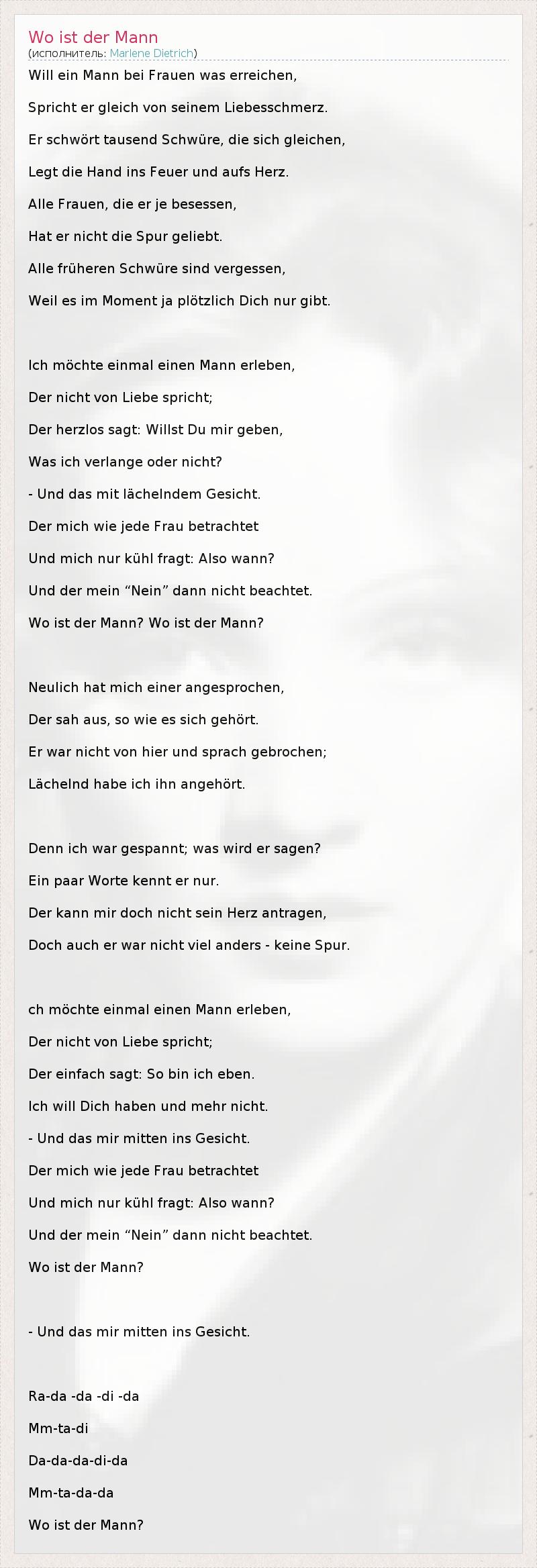 Wo ist der Mann
(исполнитель: Marlene Dietrich)

Will ein Mann bei Frauen was erreichen,
Spricht er gleich von seinem Liebesschmerz.
Er schwört tausend Schwüre, die sich gleichen,
Legt die Hand ins Feuer und aufs Herz.
Alle Frauen, die er je besessen,
Hat er nicht die Spur geliebt.
Alle früheren Schwüre sind vergessen,
Weil es im Moment ja plötzlich Dich nur gibt.

Ich möchte einmal einen Mann erleben,
Der nicht von Liebe spricht;
Der herzlos sagt: Willst Du mir geben,
Was ich verlange oder nicht?
- Und das mit lächelndem Gesicht.
Der mich wie jede Frau betrachtet
Und mich nur kühl fragt: Also wann?
Und der mein “Nein” dann nicht beachtet.
Wo ist der Mann? Wo ist der Mann?

Neulich hat mich einer angesprochen,
Der sah aus, so wie es sich gehört.
Er war nicht von hier und sprach gebrochen;
Lächelnd habe ich ihn angehört.

Denn ich war gespannt; was wird er sagen?
Ein paar Worte kennt er nur.
Der kann mir doch nicht sein Herz antragen,
Doch auch er war nicht viel anders - keine Spur.

ch möchte einmal einen Mann erleben,
Der nicht von Liebe spricht;
Der einfach sagt: So bin ich eben.
Ich will Dich haben und mehr nicht.
- Und das mir mitten ins Gesicht.
Der mich wie jede Frau betrachtet
Und mich nur kühl fragt: Also wann?
Und der mein “Nein” dann nicht beachtet.
Wo ist der Mann?

- Und das mir mitten ins Gesicht.

Ra-da -da -di -da
Mm-ta-di
Da-da-da-di-da
Mm-ta-da-da
Wo ist der Mann?